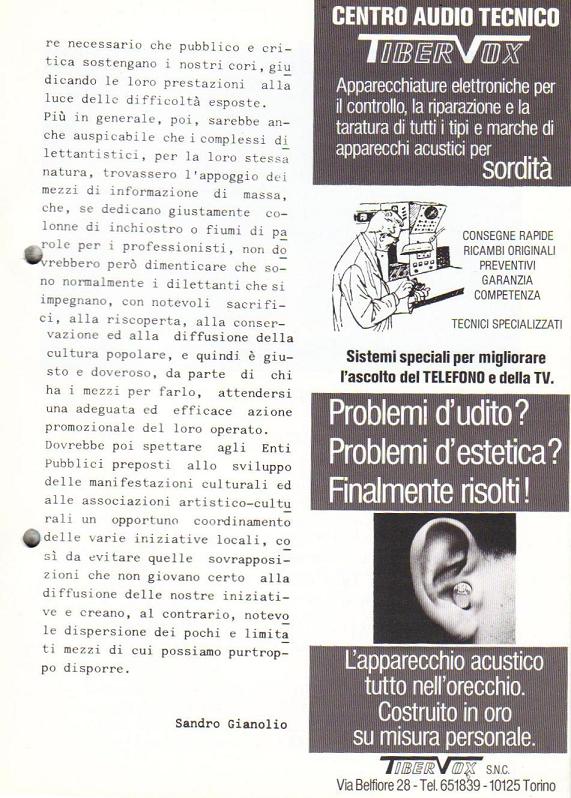 re necessario che pubblico e critica sostengano i nostri cori, giudicando le loro prestazioni alla luce delle difficoltà esposte.
Più in generale, poi, sarebbe anche auspicabile che i complessi dilettantistici, per la loro stessa natura, trovassero l'appoggio dei mezzi di informazione di massa, che, se dedicano giustamente colonne di inchiostro o fiumi di parole per i professionisti, non dovrebbero però dimenticare che sono normalmente i dilettanti che si impegnano, con notevoli sacrifici, alla riscoperta, alla conservazione ed alla diffusione della cultura popolare, e quindi è giusto e doveroso, da parte di chi ha i mezzi per farlo, attendersi una adeguata ed efficace azione promozionale del loro operato.
Dovrebbe poi spettare agli Enti Pubblici preposti allo sviluppo delle manifestazioni culturali ed alle associazioni artistico-culturali un opportuno coordinamento delle varie iniziative locali, così da evitare quelle sovrapposizioni che non giovano certo alla diffusione delle nostre iniziative e creano, al contrario, notevole dispersione dei pochi e limitati mezzi di cui possiamo purtroppo disporre.

Sandro Gianolio

CENTRO AUDIO TECNICO
TIBERVOX
Apparecchiature elettroniche per il controllo, la riparazione e la taratura di tutti i tipi e marche di apparecchi acustici per sordità

CONSEGNE RAPIDE
RICAMBI ORIGINALI
PREVENTIVI
GARANZIA
COMPETENZA
TECNICI SPECIALIZZATI

Sistemi speciali per migliorare l'ascolto del TELEFONO e della TV.

Problemi d'udito?
Problemi d'estetica?
Finalmente risolti!

L'apparecchio acustico tutto nell'orecchio.
Costruito in oro su misura personale.

TIBERVOX S.N.C.
Via Belfiore 28 - Tel. 651839 - 10125 Torino